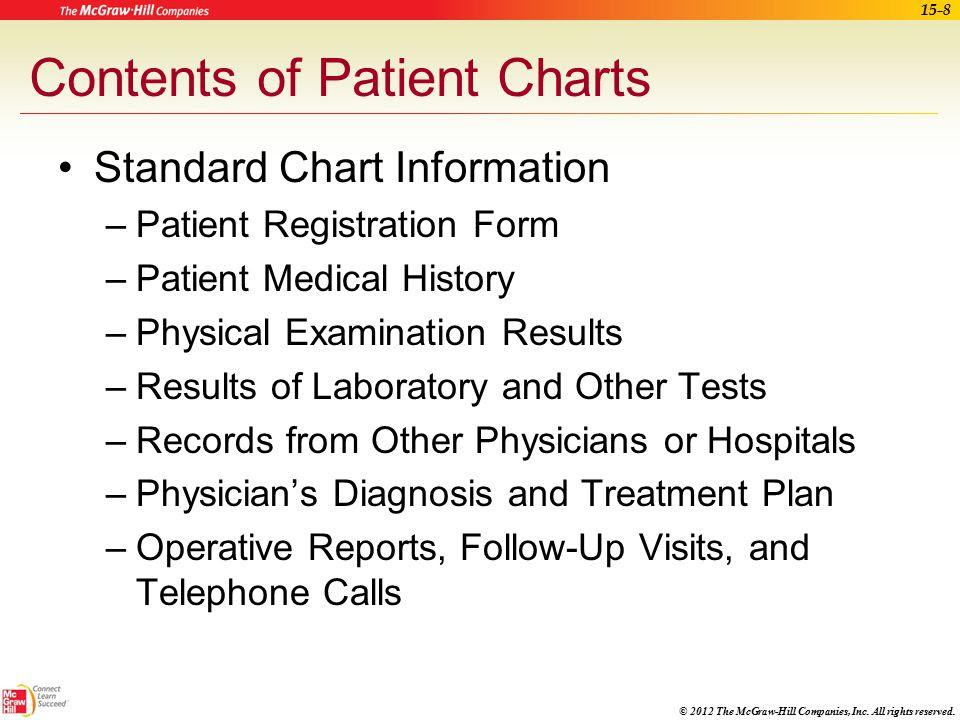 The McGraw-Hill Companies

15-8

Contents of Patient Charts

• Standard Chart Information
– Patient Registration Form
– Patient Medical History
– Physical Examination Results
– Results of Laboratory and Other Tests
– Records from Other Physicians or Hospitals
– Physician's Diagnosis and Treatment Plan
– Operative Reports, Follow-Up Visits, and Telephone Calls

Mc Graw Hill

Connect Learn Succeed

© 2012 The McGraw-Hill Companies, Inc. All rights reserved.